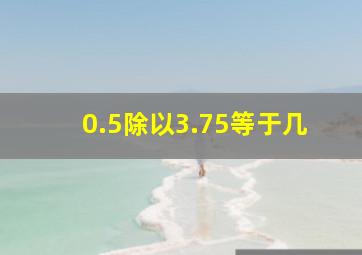 0.5除以3.75等于几